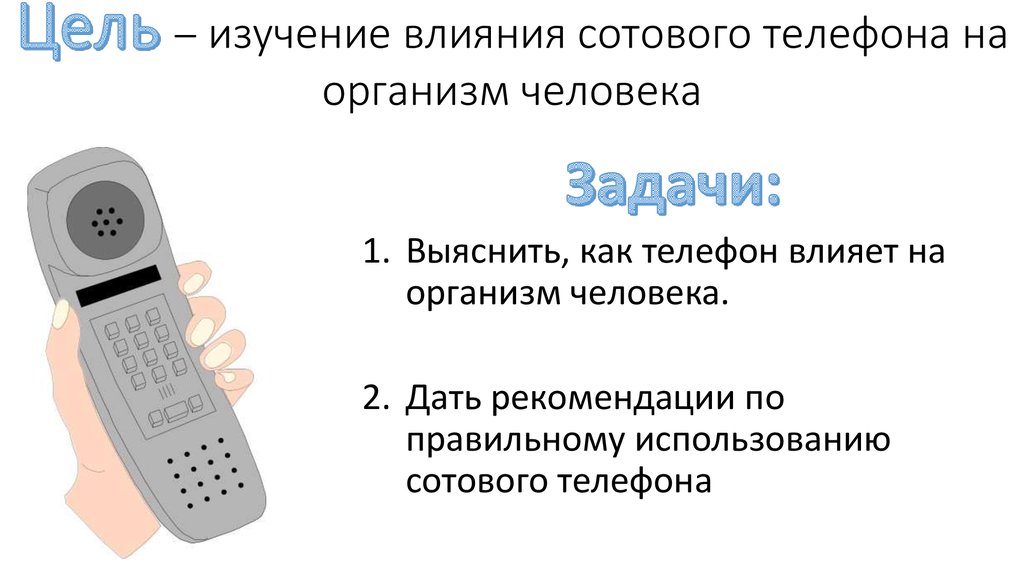 Цель – изучение влияния сотового телефона на организм человека

Задачи:

1. Выяснить, как телефон влияет на организм человека.

2. Дать рекомендации по правильному использованию сотового телефона